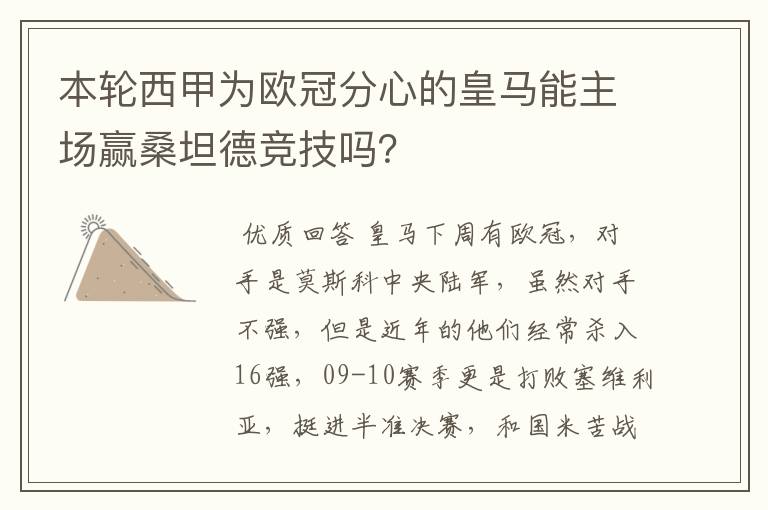 本轮西甲为欧冠分心的皇马能主场赢桑坦德竞技吗?

优质回答 皇马下周有欧冠，对手是莫斯科中央陆军，虽然对手不强，但是近年的他们经常杀入16强，09-10赛季更是打败塞维利亚，挺进半准决赛，和国米苦战